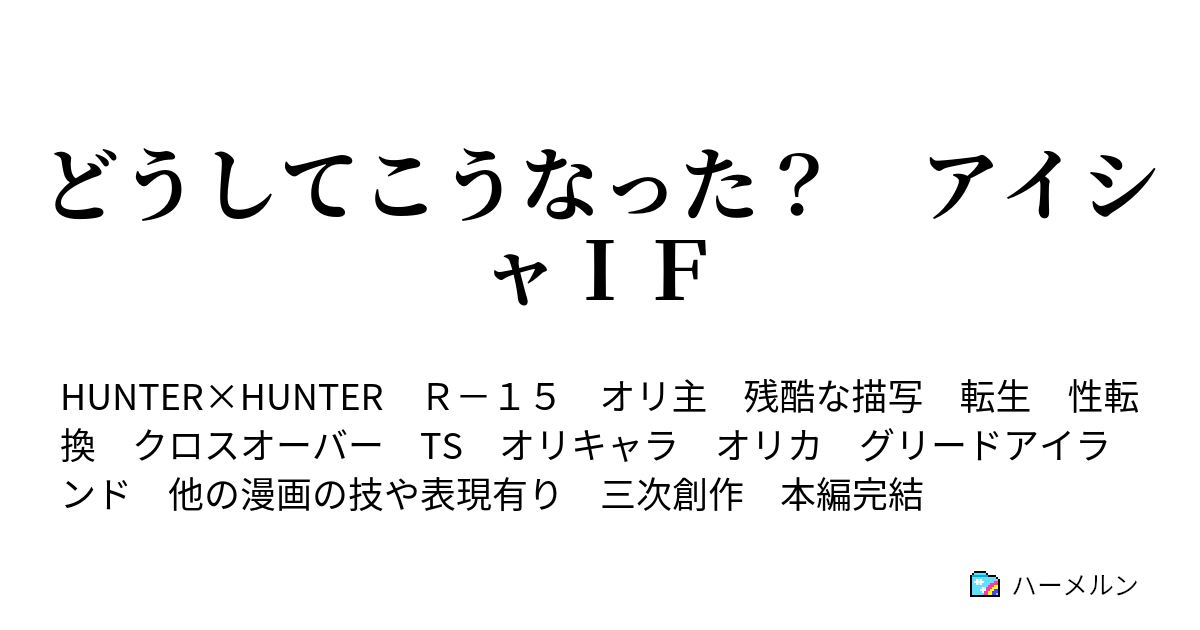 どうしてこうなった？　アイシャＩＦ

HUNTER×HUNTER　Ｒ－１５　オリ主　残酷な描写　転生　性転換　クロスオーバー　TS　オリキャラ　オリカ　グリードアイランド　他の漫画の技や表現有り　三次創作　本編完結

ハーメルン